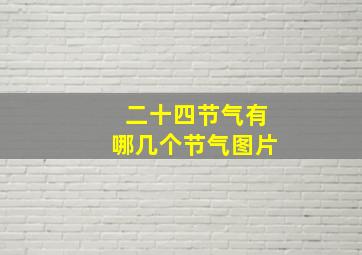 二十四节气有
哪几个节气图片